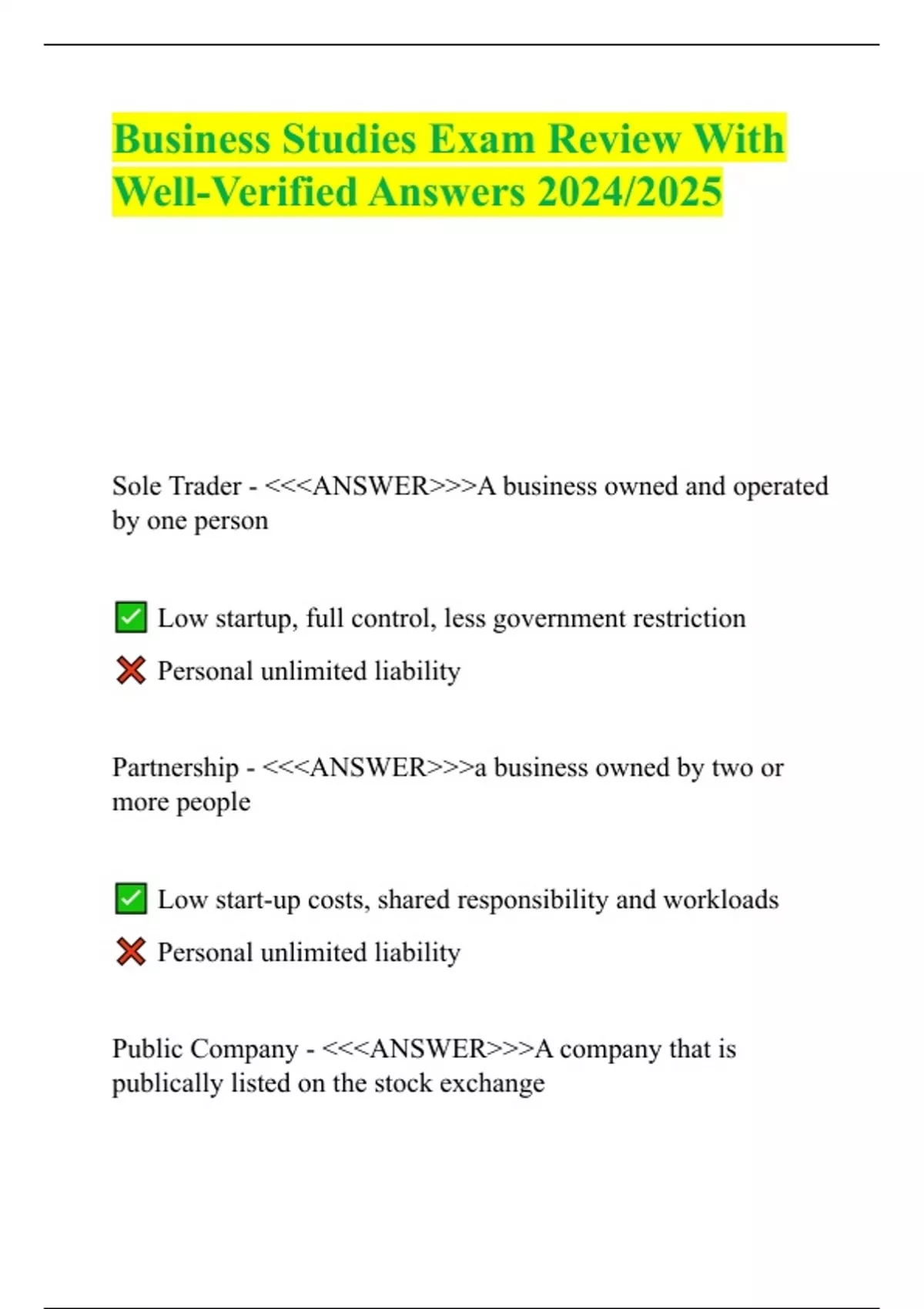 Business Studies Exam Review With Well-Verified Answers 2024/2025

Sole Trader - <<<ANSWER>>>A business owned and operated by one person

✅ Low startup, full control, less government restriction

❌ Personal unlimited liability

Partnership - <<<ANSWER>>>a business owned by two or more people

✅ Low start-up costs, shared responsibility and workloads

❌ Personal unlimited liability

Public Company - <<<ANSWER>>>A company that is publically listed on the stock exchange